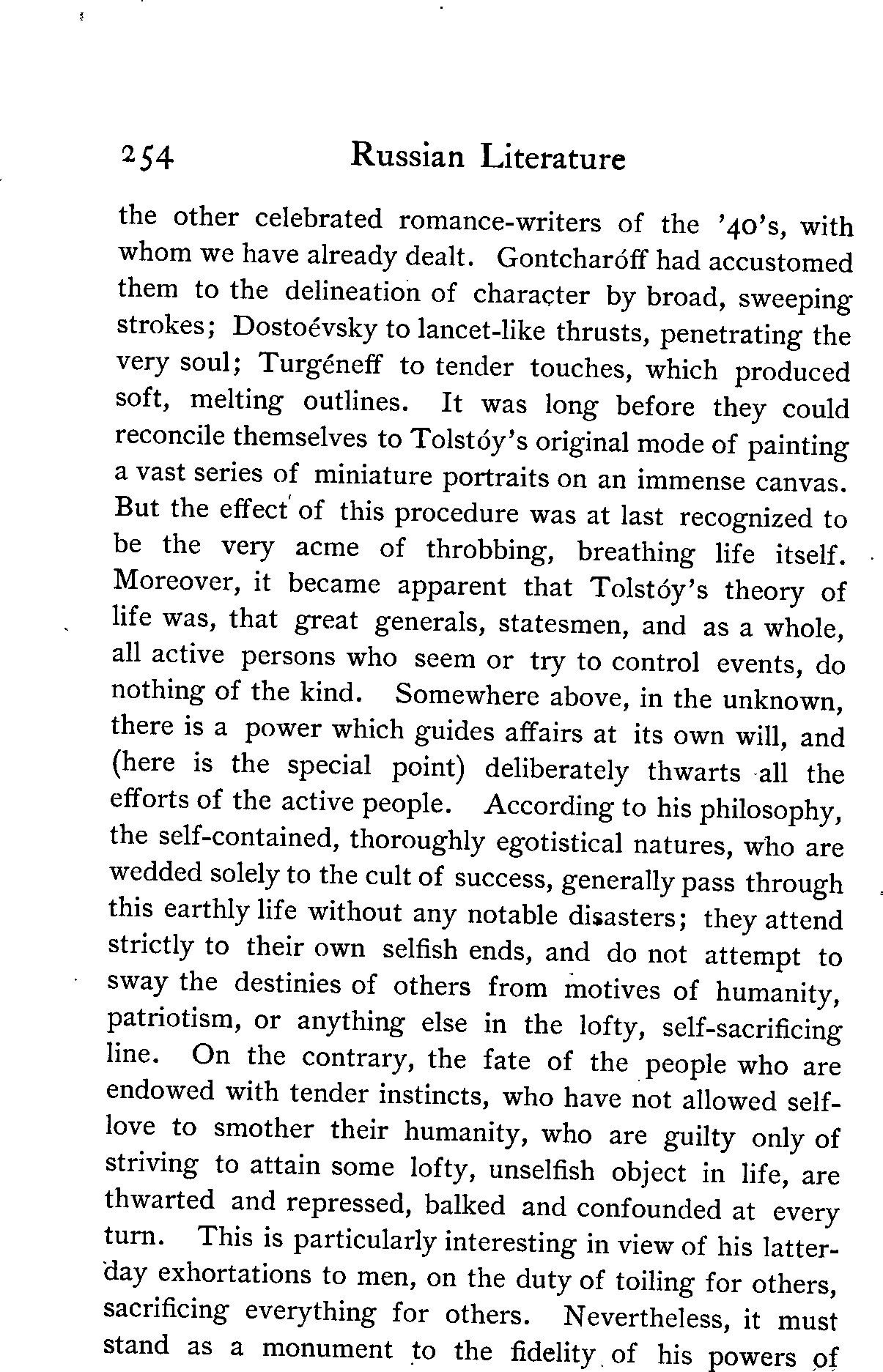 254 Russian Literature

the other celebrated romance-writers of the '40's, with whom we have already dealt. Gontcharóff had accustomed them to the delineation of character by broad, sweeping strokes; Dostoévsky to lancet-like thrusts, penetrating the very soul; Turgéneff to tender touches, which produced soft, melting outlines. It was long before they could reconcile themselves to Tolstóy's original mode of painting a vast series of miniature portraits on an immense canvas. But the effect of this procedure was at last recognized to be the very acme of throbbing, breathing life itself. Moreover, it became apparent that Tolstóy's theory of life was, that great generals, statesmen, and as a whole, all active persons who seem or try to control events, do nothing of the kind. Somewhere above, in the unknown, there is a power which guides affairs at its own will, and (here is the special point) deliberately thwarts all the efforts of the active people. According to his philosophy, the self-contained, thoroughly egotistical natures, who are wedded solely to the cult of success, generally pass through this earthly life without any notable disasters; they attend strictly to their own selfish ends, and do not attempt to sway the destinies of others from motives of humanity, patriotism, or anything else in the lofty, self-sacrificing line. On the contrary, the fate of the people who are endowed with tender instincts, who have not allowed self-love to smother their humanity, who are guilty only of striving to attain some lofty, unselfish object in life, are thwarted and repressed, balked and confounded at every turn. This is particularly interesting in view of his latter-day exhortations to men, on the duty of toiling for others, sacrificing everything for others. Nevertheless, it must stand as a monument to the fidelity of his powers of